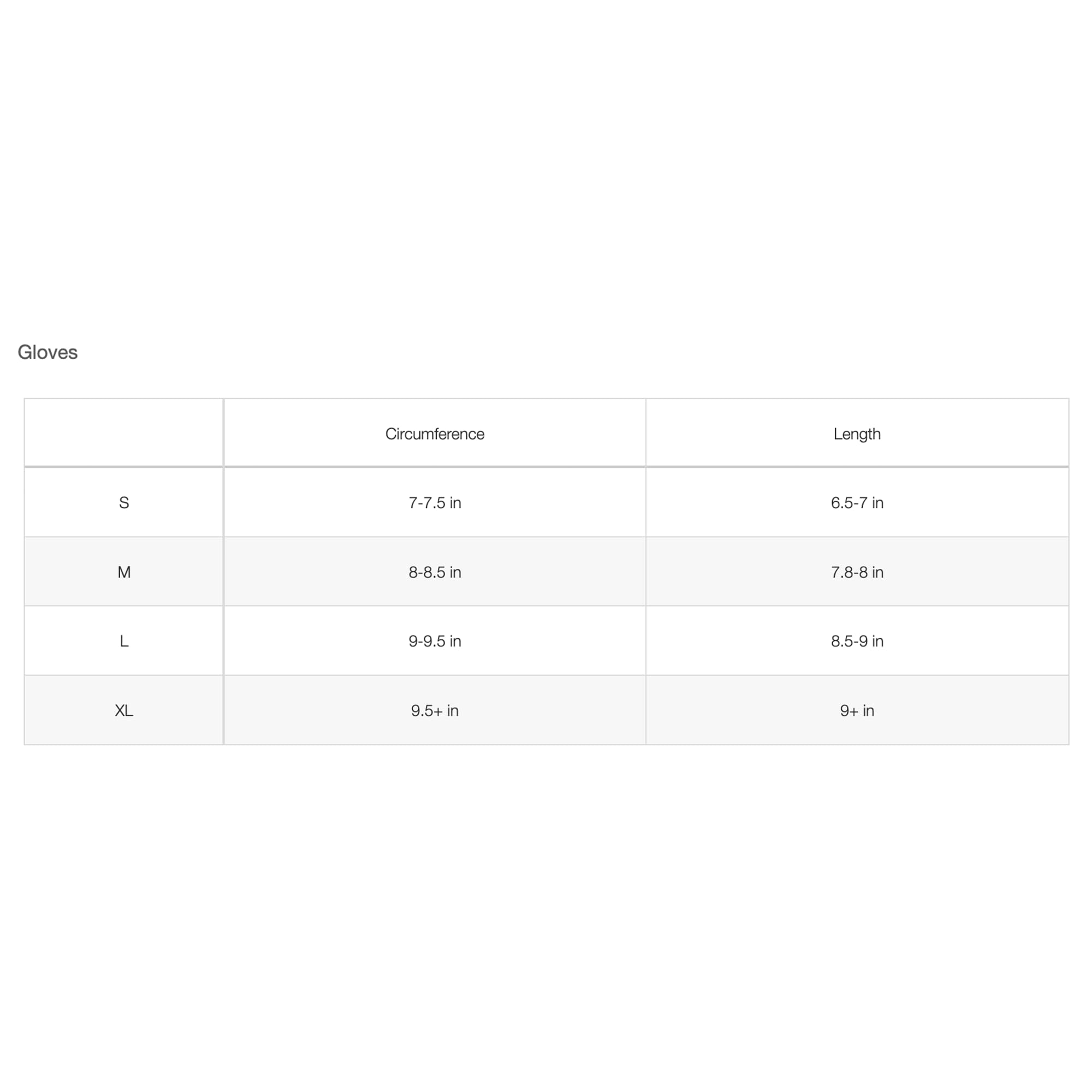 Gloves

| | Circumference | Length |
|---|---|---|
| S | 7-7.5 in | 6.5-7 in |
| M | 8-8.5 in | 7.8-8 in |
| L | 9-9.5 in | 8.5-9 in |
| XL | 9.5+ in | 9+ in |